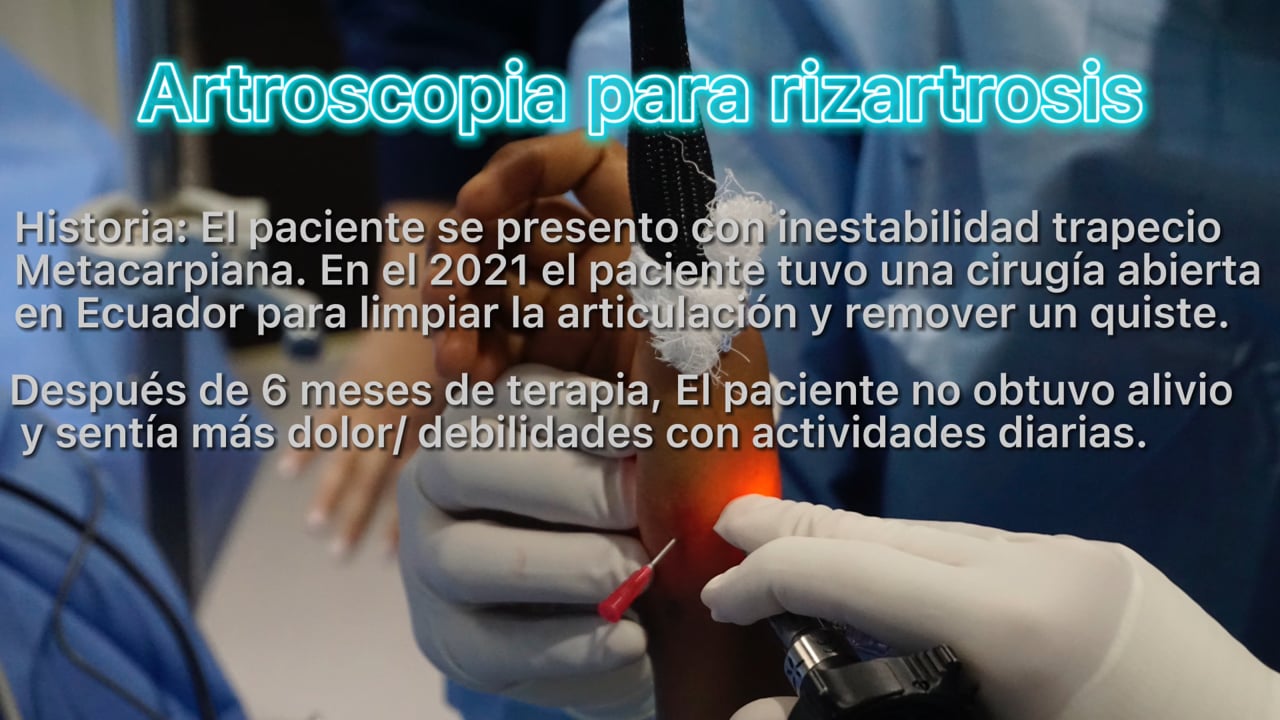 Artroscopia para rizartrosis

Historia: El paciente se presento con inestabilidad trapecio Metacarpiana. En el 2021 el paciente tuvo una cirugía abierta en Ecuador para limpiar la articulación y remover un quiste.

Después de 6 meses de terapia, El paciente no obtuvo alivio y sentía más dolor/ debilidades con actividades diarias.